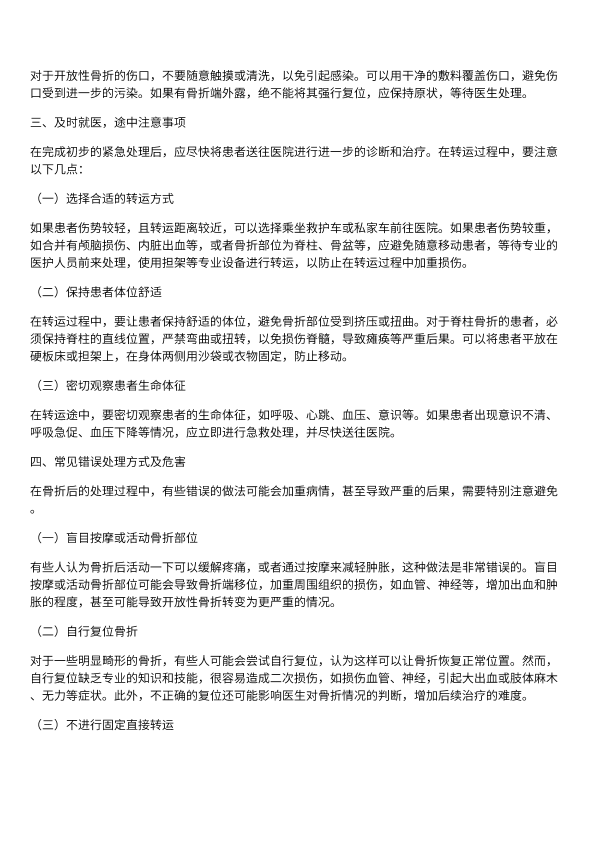 对于开放性骨折的伤口，不要随意触摸或清洗，以免引起感染。可以用干净的敷料覆盖伤口，避免伤口受到进一步的污染。如果有骨折端外露，绝不能将其强行复位，应保持原状，等待医生处理。

三、及时就医，途中注意事项

在完成初步的紧急处理后，应尽快将患者送往医院进行进一步的诊断和治疗。在转运过程中，要注意以下几点：

（一）选择合适的转运方式

如果患者伤势较轻，且转运距离较近，可以选择乘坐救护车或私家车前往医院。如果患者伤势较重，如合并有颅脑损伤、内脏出血等，或者骨折部位为脊柱、骨盆等，应避免随意移动患者，等待专业的医护人员前来处理，使用担架等专业设备进行转运，以防止在转运过程中加重损伤。

（二）保持患者体位舒适

在转运过程中，要让患者保持舒适的体位，避免骨折部位受到挤压或扭曲。对于脊柱骨折的患者，必须保持脊柱的直线位置，严禁弯曲或扭转，以免损伤脊髓，导致瘫痪等严重后果。可以将患者平放在硬板床或担架上，在身体两侧用沙袋或衣物固定，防止移动。

（三）密切观察患者生命体征

在转运途中，要密切观察患者的生命体征，如呼吸、心跳、血压、意识等。如果患者出现意识不清、呼吸急促、血压下降等情况，应立即进行急救处理，并尽快送往医院。

四、常见错误处理方式及危害

在骨折后的处理过程中，有些错误的做法可能会加重病情，甚至导致严重的后果，需要特别注意避免。

（一）盲目按摩或活动骨折部位

有些人认为骨折后活动一下可以缓解疼痛，或者通过按摩来减轻肿胀，这种做法是非常错误的。盲目按摩或活动骨折部位可能会导致骨折端移位，加重周围组织的损伤，如血管、神经等，增加出血和肿胀的程度，甚至可能导致开放性骨折转变为更严重的情况。

（二）自行复位骨折

对于一些明显畸形的骨折，有些人可能会尝试自行复位，认为这样可以让骨折恢复正常位置。然而，自行复位缺乏专业的知识和技能，很容易造成二次损伤，如损伤血管、神经，引起大出血或肢体麻木、无力等症状。此外，不正确的复位还可能影响医生对骨折情况的判断，增加后续治疗的难度。

（三）不进行固定直接转运